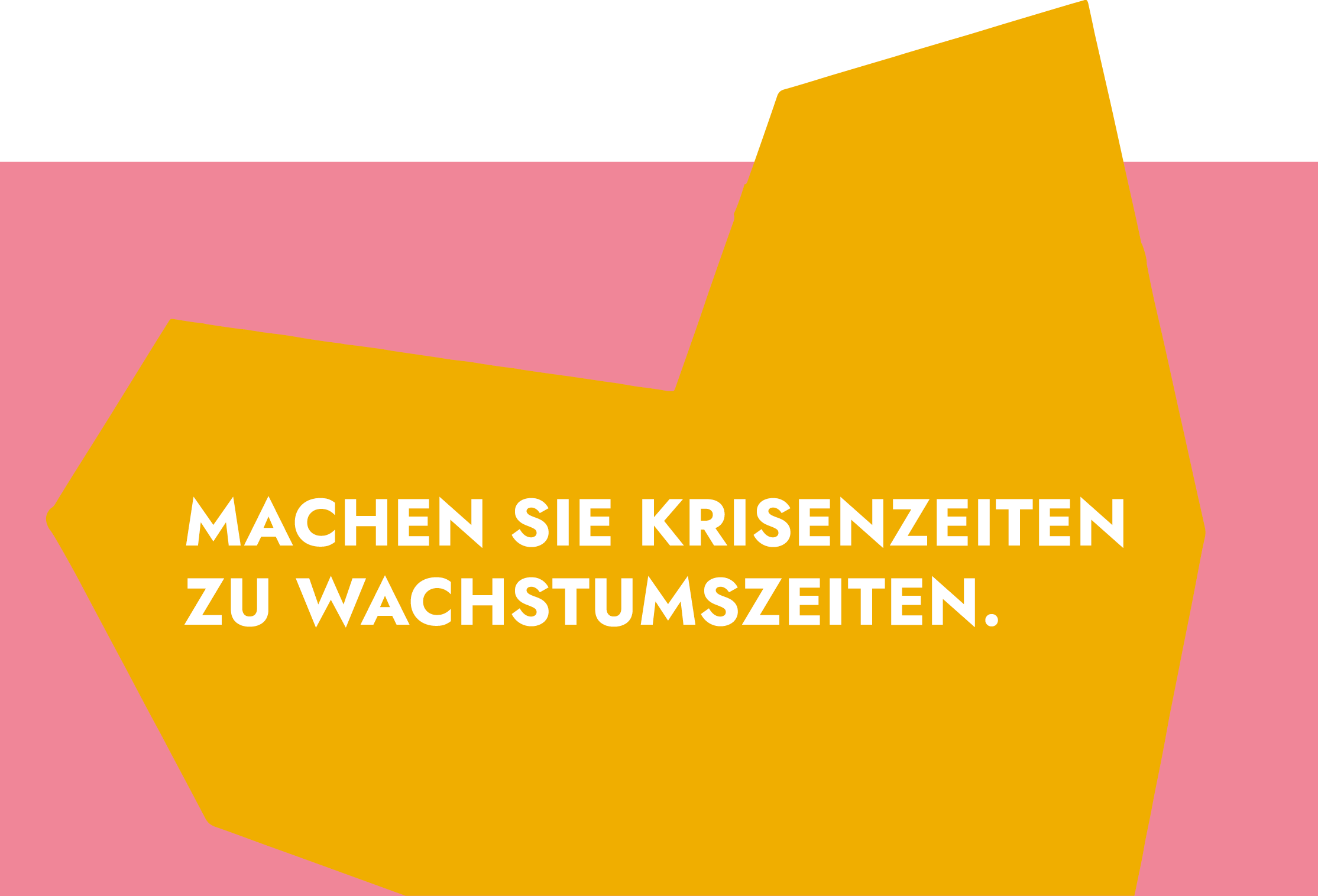 MACHEN SIE KRISENZEITEN ZU WACHSTUMSZEITEN.